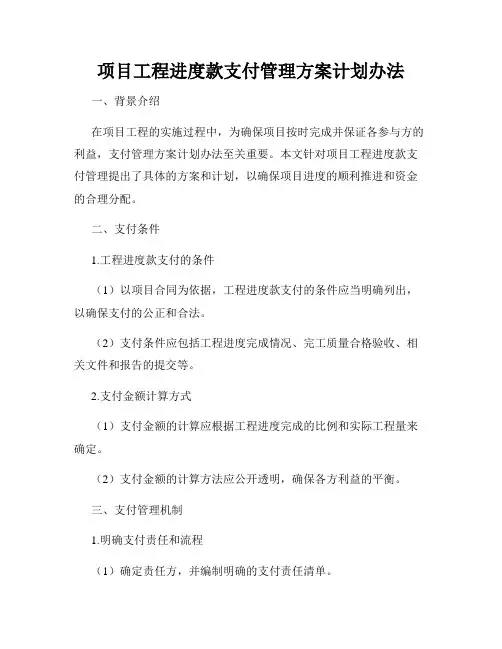 项目工程进度款支付管理方案计划办法

一、背景介绍

在项目工程的实施过程中，为确保项目按时完成并保证各参与方的利益，支付管理方案计划办法至关重要。本文针对项目工程进度款支付管理提出了具体的方案和计划，以确保项目进度的顺利推进和资金的合理分配。

二、支付条件

1.工程进度款支付的条件

（1）以项目合同为依据，工程进度款支付的条件应当明确列出，以确保支付的公正和合法。

（2）支付条件应包括工程进度完成情况、完工质量合格验收、相关文件和报告的提交等。

2.支付金额计算方式

（1）支付金额的计算应根据工程进度完成的比例和实际工程量来确定。

（2）支付金额的计算方法应公开透明，确保各方利益的平衡。

三、支付管理机制

1.明确支付责任和流程

（1）确定责任方，并编制明确的支付责任清单。